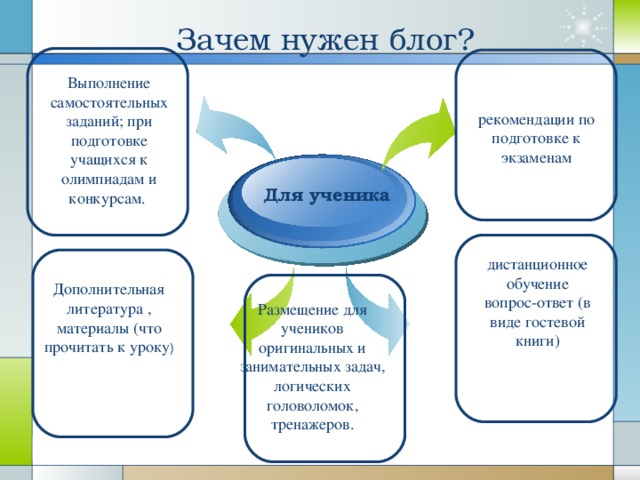 Зачем нужен блог?

Выполнение самостоятельных заданий; при подготовке учащихся к олимпиадам и конкурсам.

рекомендации по подготовке к экзаменам

Для ученика

Дополнительная литература , материалы (что прочитать к уроку)

Размещение для учеников оригинальных и занимательных задач, логических головоломок, тренажеров.

дистанционное обучение вопрос-ответ (в виде гостевой книги)